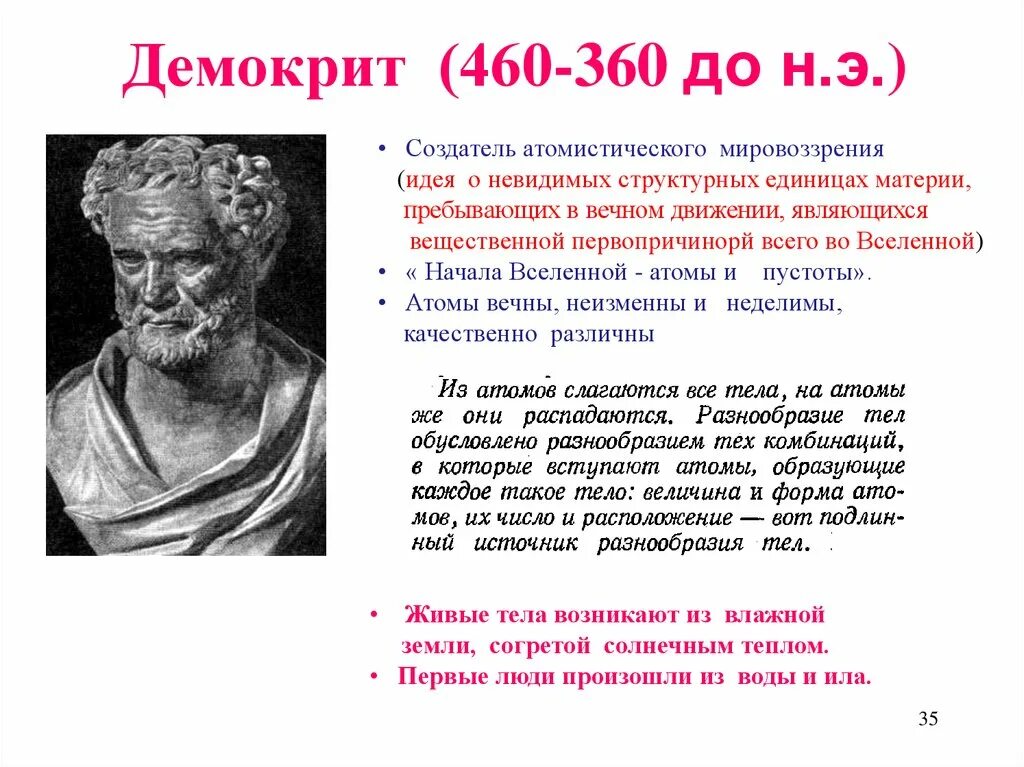 Демокрит (460-360 до н.э.)

• Создатель атомистического мировоззрения (идея о невидимых структурных единицах материи, пребывающих в вечном движении, являющихся вещественной первопричинорй всего во Вселенной)
• « Начала Вселенной - атомы и пустоты».
• Атомы вечны, неизменны и неделимы, качественно различны

Из атомов слагаются все тела, на атомы же они распадаются. Разнообразие тел обусловлено разнообразием тех комбинаций, в которые вступают атомы, образующие каждое такое тело: величина и форма атомов, их число и расположение — вот подлинный источник разнообразия тел.

• Живые тела возникают из влажной земли, согретой солнечным теплом.
• Первые люди произошли из воды и ила.

35